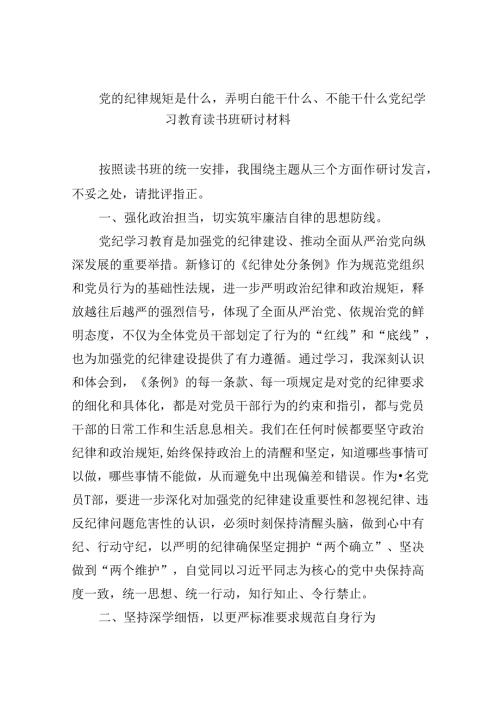 党的纪律规矩是什么，弄明白能干什么、不能干什么党纪学习教育读书班研讨材料

按照读书班的统一安排，我围绕主题从三个方面作研讨发言，不妥之处，请批评指正。

一、强化政治担当，切实筑牢廉洁自律的思想防线。

党纪学习教育是加强党的纪律建设、推动全面从严治党向纵深发展的重要举措。新修订的《纪律处分条例》作为规范党组织和党员行为的基础性法规，进一步严明政治纪律和政治规矩，释放越往后越严的强烈信号，体现了全面从严治党、依规治党的鲜明态度，不仅为全体党员干部划定了行为的“红线”和“底线”，也为加强党的纪律建设提供了有力遵循。通过学习，我深刻认识和体会到，《条例》的每一条款、每一项规定是对党的纪律要求的细化和具体化，都是对党员干部行为的约束和指引，都与党员干部的日常工作和生活息息相关。我们在任何时候都要坚守政治纪律和政治规矩,始终保持政治上的清醒和坚定，知道哪些事情可以做，哪些事情不能做，从而避免中出现偏差和错误。作为•名党员T部，要进一步深化对加强党的纪律建设重要性和忽视纪律、违反纪律问题危害性的认识，必须时刻保持清醒头脑，做到心中有纪、行动守纪，以严明的纪律确保坚定拥护“两个确立”、坚决做到“两个维护”，自觉同以习近平同志为核心的党中央保持高度一致，统一思想、统一行动，知行知止、令行禁止。

二、坚持深学细悟，以更严标准要求规范自身行为